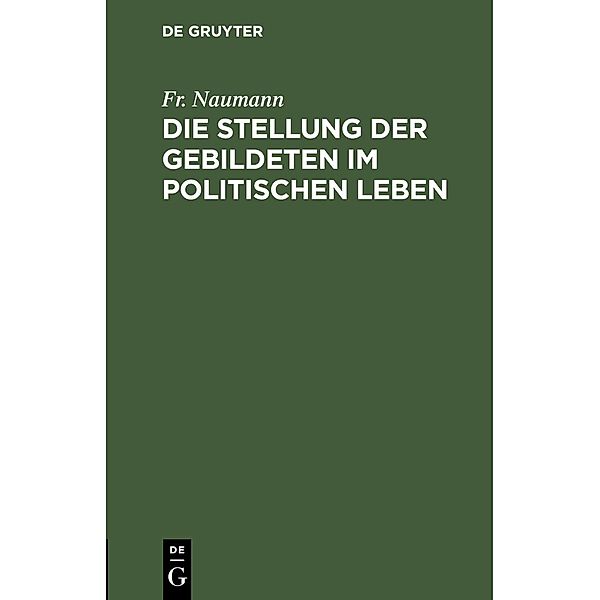 DE GRUYTER

Fr. Naumann

DIE STELLUNG DER GEBILDETEN IM POLITISCHEN LEBEN

DE
G